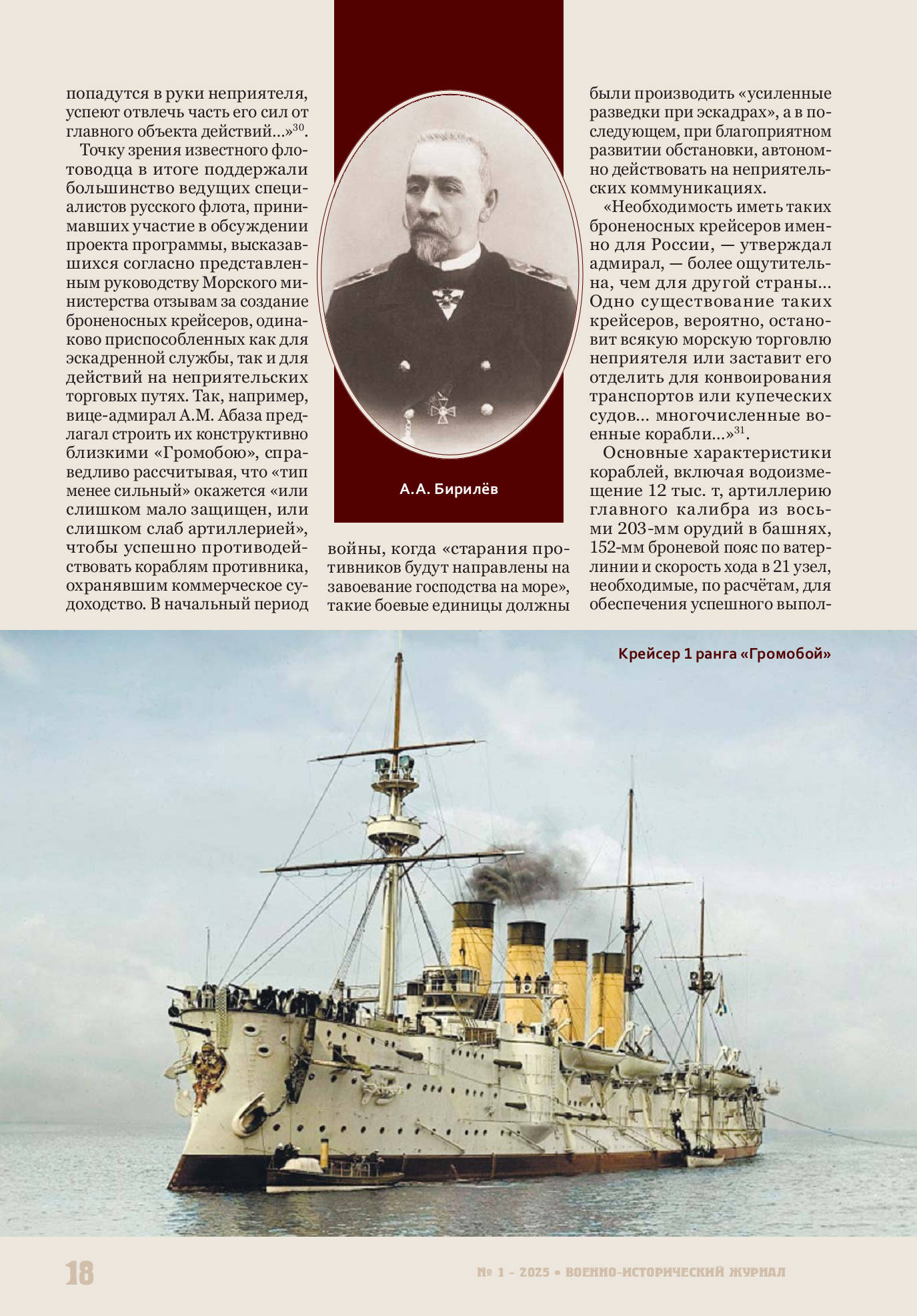 попадутся в руки неприятеля, успеют отвлечь часть его сил от главного объекта действий...»$^{30}$.

Точку зрения известного флотоводца в итоге поддержали большинство ведущих специалистов русского флота, принимавших участие в обсуждении проекта программы, высказавшихся согласно представленным руководству Морского министерства отзывам за создание броненосных крейсеров, одинаково приспособленных как для эскадренной службы, так и для действий на неприятельских торговых путях. Так, например, вице-адмирал А.М. Абаза предлагал строить их конструктивно близкими «Громобою», справедливо рассчитывая, что «тип менее сильный» окажется «или слишком мало защищен, или слишком слаб артиллерией», чтобы успешно противодействовать кораблям противника, охранявшим коммерческое судоходство. В начальный период

А.А. Бирилёв

войны, когда «старания противников будут направлены на завоевание господства на море», такие боевые единицы должны

были производить «усиленные разведки при эскадрах», а в последующем, при благоприятном развитии обстановки, автономно действовать на неприятельских коммуникациях.

«Необходимость иметь таких броненосных крейсеров именно для России, — утверждал адмирал, — более ощутительна, чем для другой страны... Одно существование таких крейсеров, вероятно, остановит всякую морскую торговлю неприятеля или заставит его отделить для конвоирования транспортов или купеческих судов... многочисленные военные корабли...»$^{31}$.

Основные характеристики кораблей, включая водоизмещение 12 тыс. т, артиллерию главного калибра из восьми 203-мм орудий в башнях, 152-мм броневой пояс по ватерлинии и скорость хода в 21 узел, необходимые, по расчётам, для обеспечения успешного выпол-

Крейсер 1 ранга «Громобой»

18

№ 1 – 2025 • ВОЕННО-ИСТОРИЧЕСКИЙ ЖУРНАЛ